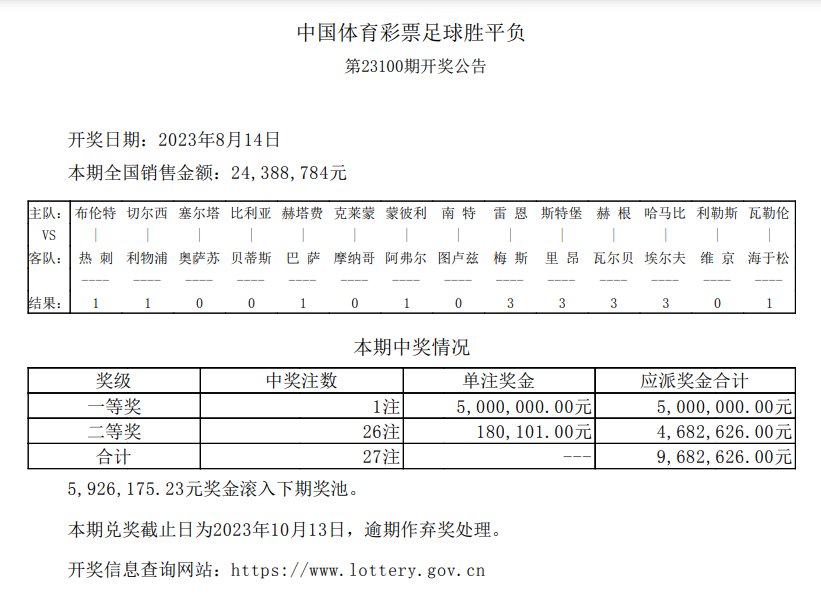 中国体育彩票足球胜平负
第23100期开奖公告

开奖日期：2023年8月14日
本期全国销售金额：24,388,784元

| 主队: | 布伦特 | 切尔西 | 塞尔塔 | 比利亚 | 赫塔费 | 克莱蒙 | 蒙彼利 | 南 特 | 雷 恩 | 斯特堡 | 赫 根 | 哈马比 | 利勒斯 | 瓦勒伦 |
|---|---|---|---|---|---|---|---|---|---|---|---|---|---|---|
| VS | \| | \| | \| | \| | \| | \| | \| | \| | \| | \| | \| | \| | \| | \| |
| 客队: | 热 刺 | 利物浦 | 奥萨苏 | 贝蒂斯 | 巴 萨 | 摩纳哥 | 阿弗尔 | 图卢兹 | 梅 斯 | 里 昂 | 瓦尔贝 | 埃尔夫 | 维 京 | 海于松 |
|  | ---- | ---- | ---- | ---- | ---- | ---- | ---- | ---- | ---- | ---- | ---- | ---- | ---- | ---- |
| 结果: | 1 | 1 | 0 | 0 | 1 | 0 | 1 | 0 | 3 | 3 | 3 | 3 | 0 | 1 |

本期中奖情况

| 奖级 | 中奖注数 | 单注奖金 | 应派奖金合计 |
|---|---|---|---|
| 一等奖 | 1注 | 5,000,000.00元 | 5,000,000.00元 |
| 二等奖 | 26注 | 180,101.00元 | 4,682,626.00元 |
| 合计 | 27注 | --- | 9,682,626.00元 |

5,926,175.23元奖金滚入下期奖池。

本期兑奖截止日为2023年10月13日，逾期作弃奖处理。

开奖信息查询网站：https://www.lottery.gov.cn